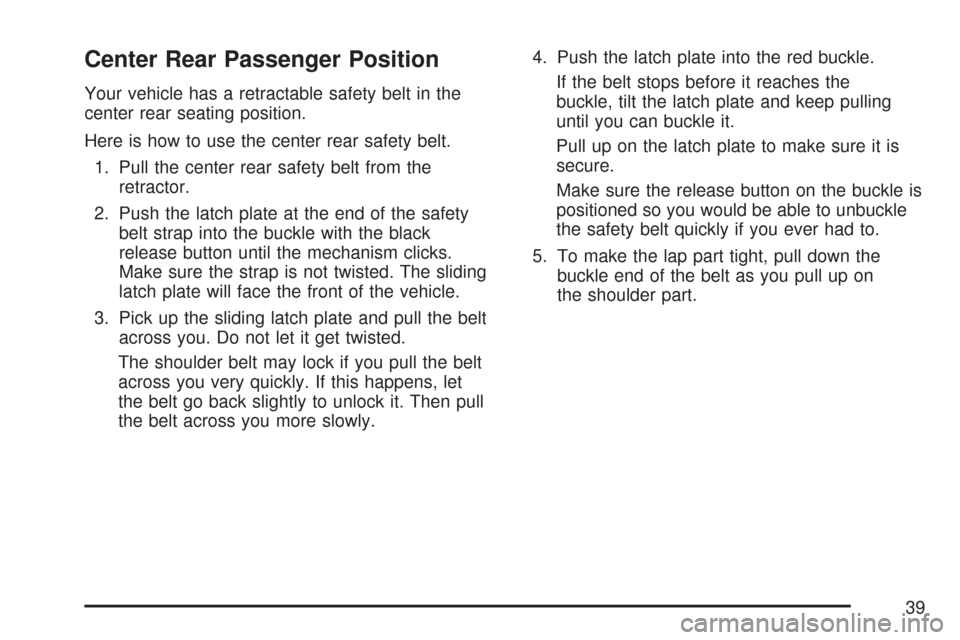 Center Rear Passenger Position

Your vehicle has a retractable safety belt in the center rear seating position.

Here is how to use the center rear safety belt.

1. Pull the center rear safety belt from the retractor.

2. Push the latch plate at the end of the safety belt strap into the buckle with the black release button until the mechanism clicks. Make sure the strap is not twisted. The sliding latch plate will face the front of the vehicle.

3. Pick up the sliding latch plate and pull the belt across you. Do not let it get twisted.

The shoulder belt may lock if you pull the belt across you very quickly. If this happens, let the belt go back slightly to unlock it. Then pull the belt across you more slowly.

4. Push the latch plate into the red buckle.

If the belt stops before it reaches the buckle, tilt the latch plate and keep pulling until you can buckle it.

Pull up on the latch plate to make sure it is secure.

Make sure the release button on the buckle is positioned so you would be able to unbuckle the safety belt quickly if you ever had to.

5. To make the lap part tight, pull down the buckle end of the belt as you pull up on the shoulder part.

39

carmanualsonline.info